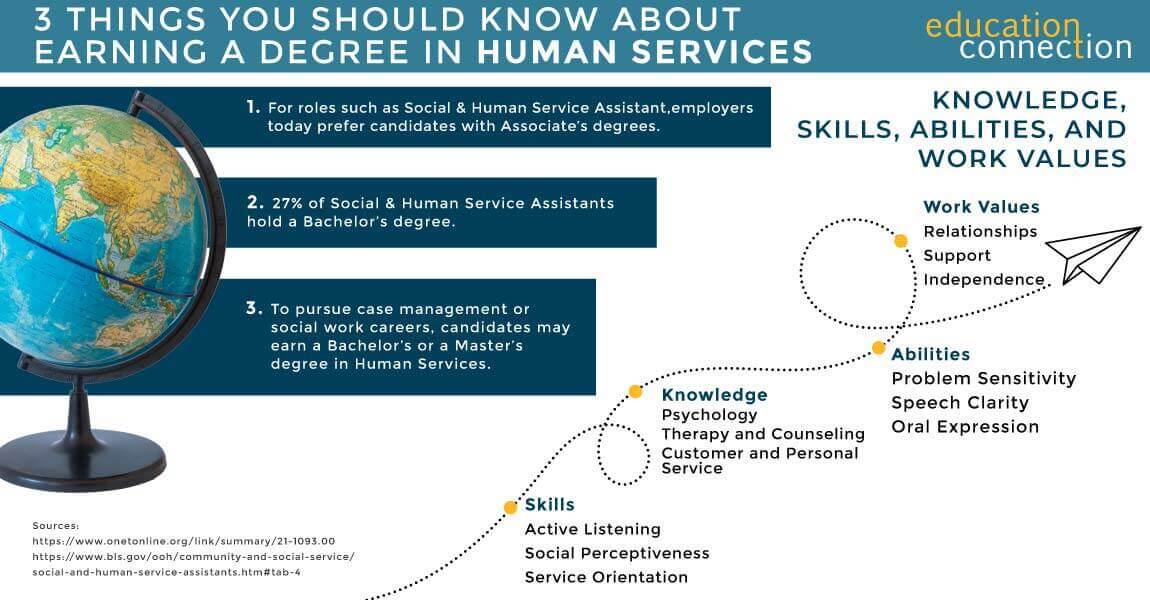 3 THINGS YOU SHOULD KNOW ABOUT EARNING A DEGREE IN HUMAN SERVICES

education connection

1. For roles such as Social & Human Service Assistant,employers today prefer candidates with Associate's degrees.

2. 27% of Social & Human Service Assistants hold a Bachelor's degree.

3. To pursue case management or social work careers, candidates may earn a Bachelor's or a Master's degree in Human Services.

KNOWLEDGE, SKILLS, ABILITIES, AND WORK VALUES

Work Values
Relationships
Support
Independence

Abilities
Problem Sensitivity
Speech Clarity
Oral Expression

Knowledge
Psychology
Therapy and Counseling
Customer and Personal Service

Skills
Active Listening
Social Perceptiveness
Service Orientation

Sources:
https://www.onetonline.org/link/summary/21-1093.00
https://www.bls.gov/ooh/community-and-social-service/social-and-human-service-assistants.htm#tab-4